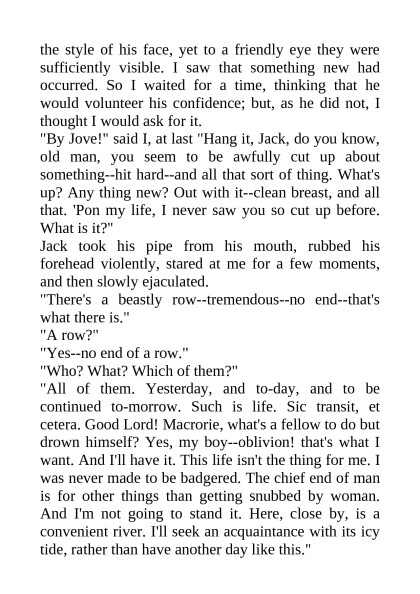 the style of his face, yet to a friendly eye they were sufficiently visible. I saw that something new had occurred. So I waited for a time, thinking that he would volunteer his confidence; but, as he did not, I thought I would ask for it.

"By Jove!" said I, at last "Hang it, Jack, do you know, old man, you seem to be awfully cut up about something--hit hard--and all that sort of thing. What's up? Any thing new? Out with it--clean breast, and all that. 'Pon my life, I never saw you so cut up before. What is it?"

Jack took his pipe from his mouth, rubbed his forehead violently, stared at me for a few moments, and then slowly ejaculated.

"There's a beastly row--tremendous--no end--that's what there is."

"A row?"

"Yes--no end of a row."

"Who? What? Which of them?"

"All of them. Yesterday, and to-day, and to be continued to-morrow. Such is life. Sic transit, et cetera. Good Lord! Macrorie, what's a fellow to do but drown himself? Yes, my boy--oblivion! that's what I want. And I'll have it. This life isn't the thing for me. I was never made to be badgered. The chief end of man is for other things than getting snubbed by woman. And I'm not going to stand it. Here, close by, is a convenient river. I'll seek an acquaintance with its icy tide, rather than have another day like this."